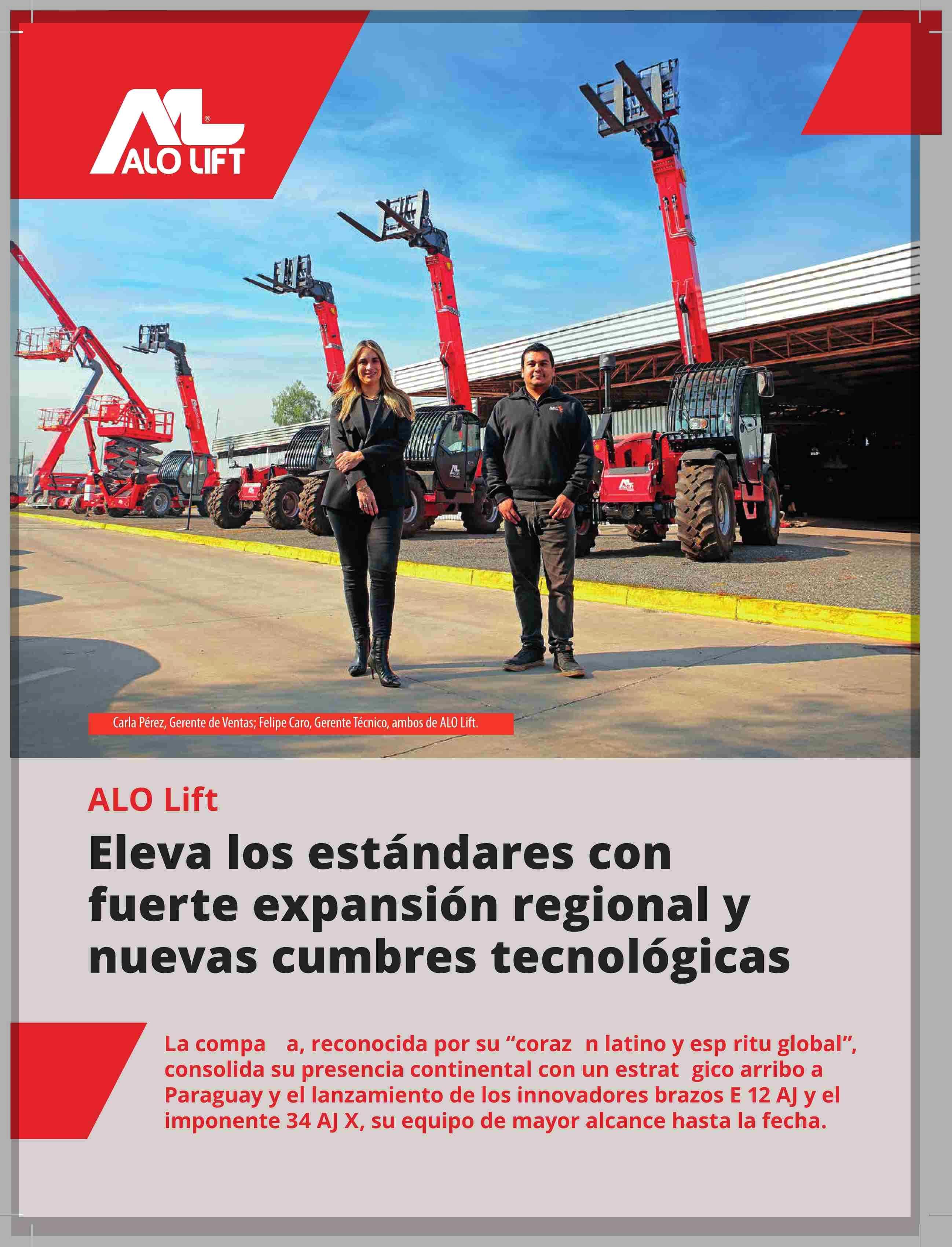 ALO LIFT

Carla Pérez, Gerente de Ventas; Felipe Caro, Gerente Técnico, ambos de ALO Lift.

ALO Lift

Eleva los estándares con fuerte expansión regional y nuevas cumbres tecnológicas

La compa a, reconocida por su “coraz n latino y esp ritu global”, consolida su presencia continental con un estrat gico arribo a Paraguay y el lanzamiento de los innovadores brazos E 12 AJ y el imponente 34 AJ X, su equipo de mayor alcance hasta la fecha.